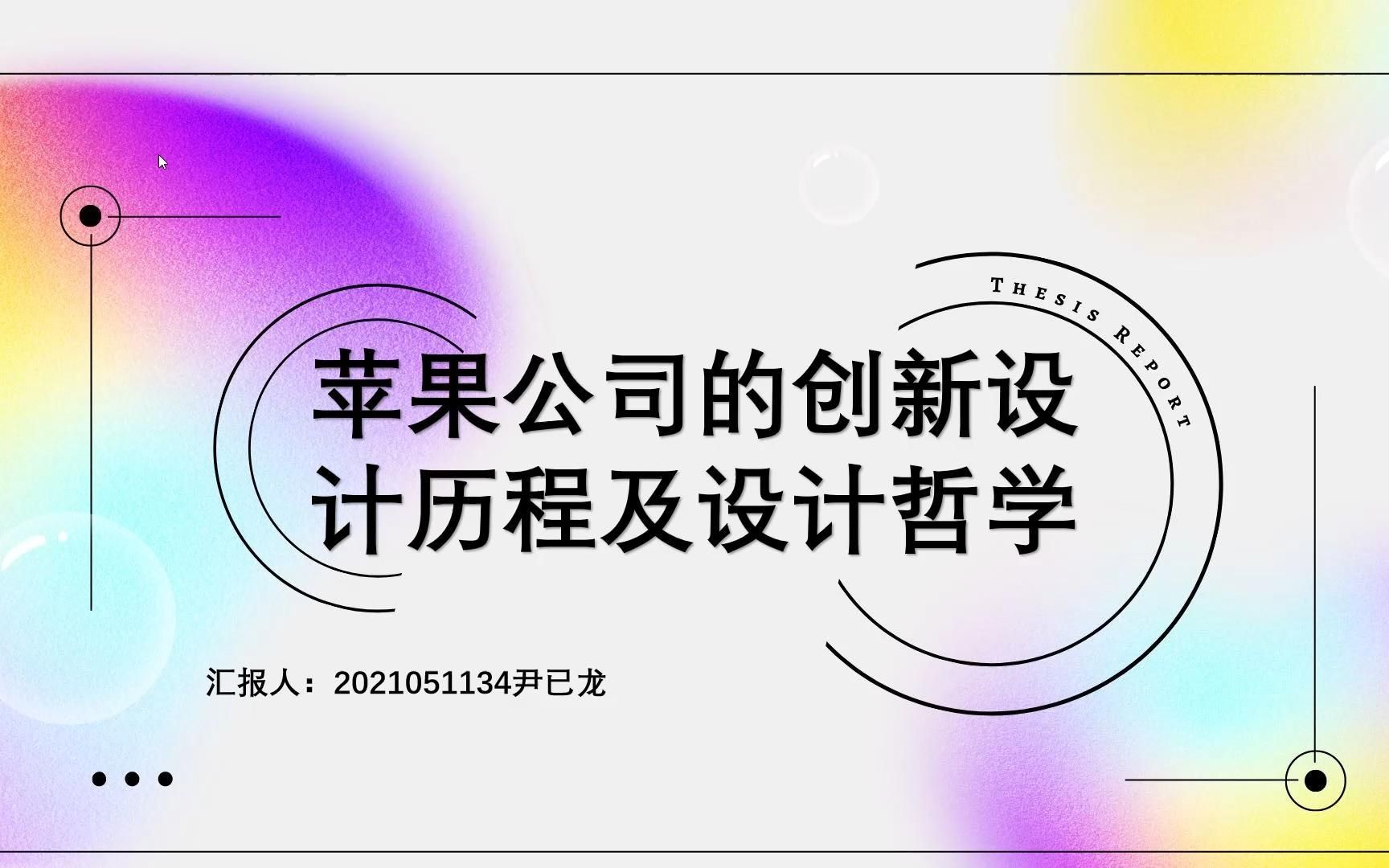 THESIS REPORT

苹果公司的创新设计历程及设计哲学

汇报人：2021051134尹已龙